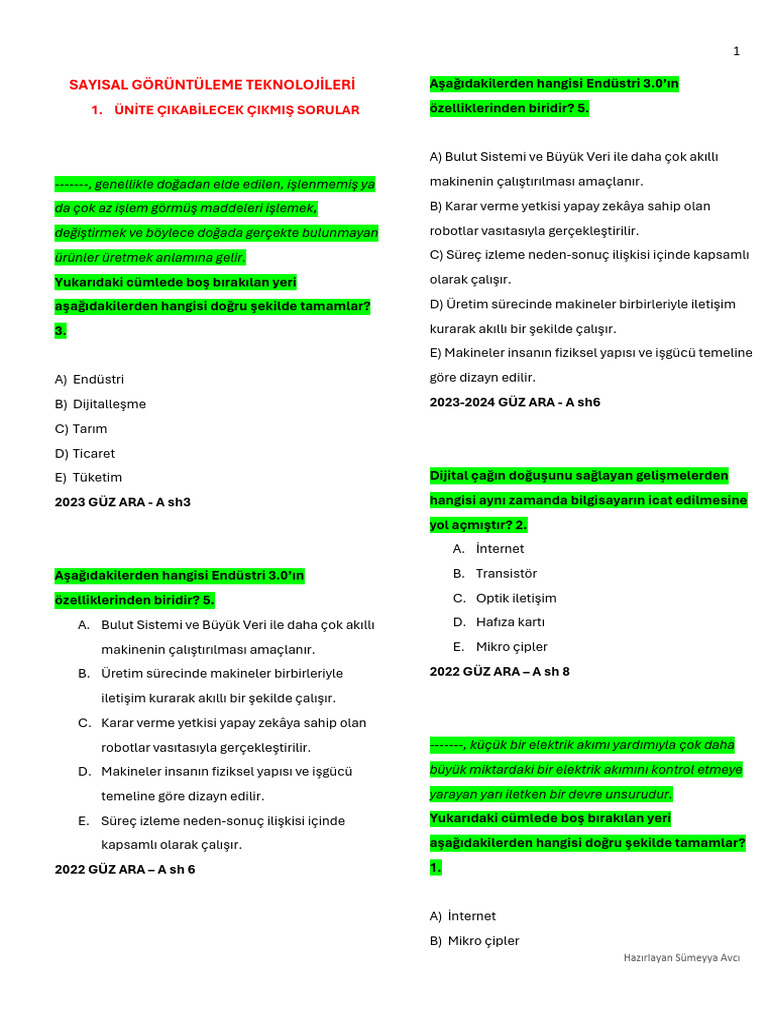 1

SAYISAL GÖRÜNTÜLEME TEKNOLOJİLERİ

1. ÜNİTE ÇIKABİLECEK ÇIKMIŞ SORULAR

-------, genellikle doğadan elde edilen, işlenmemiş ya da çok az işlem görmüş maddeleri işlemek, değiştirmek ve böylece doğada gerçekte bulunmayan ürünler üretmek anlamına gelir.

Yukarıdaki cümlede boş bırakılan yeri aşağıdakilerden hangisi doğru şekilde tamamlar? 3.

A) Endüstri
B) Dijitalleşme
C) Tarım
D) Ticaret
E) Tüketim

2023 GÜZ ARA - A sh3

Aşağıdakilerden hangisi Endüstri 3.0'ın özelliklerinden biridir? 5.

A. Bulut Sistemi ve Büyük Veri ile daha çok akıllı makinenin çalıştırılması amaçlanır.
B. Üretim sürecinde makineler birbirleriyle iletişim kurarak akıllı bir şekilde çalışır.
C. Karar verme yetkisi yapay zekâya sahip olan robotlar vasıtasıyla gerçekleştirilir.
D. Makineler insanın fiziksel yapısı ve işgücü temeline göre dizayn edilir.
E. Süreç izleme neden-sonuç ilişkisi içinde kapsamlı olarak çalışır.

2022 GÜZ ARA – A sh 6

Aşağıdakilerden hangisi Endüstri 3.0'ın özelliklerinden biridir? 5.

A) Bulut Sistemi ve Büyük Veri ile daha çok akıllı makinenin çalıştırılması amaçlanır.
B) Karar verme yetkisi yapay zekâya sahip olan robotlar vasıtasıyla gerçekleştirilir.
C) Süreç izleme neden-sonuç ilişkisi içinde kapsamlı olarak çalışır.
D) Üretim sürecinde makineler birbirleriyle iletişim kurarak akıllı bir şekilde çalışır.
E) Makineler insanın fiziksel yapısı ve işgücü temeline göre dizayn edilir.

2023-2024 GÜZ ARA - A sh6

Dijital çağın doğuşunu sağlayan gelişmelerden hangisi aynı zamanda bilgisayarın icat edilmesine yol açmıştır? 2.

A. İnternet
B. Transistör
C. Optik iletişim
D. Hafıza kartı
E. Mikro çipler

2022 GÜZ ARA – A sh 8

-------, küçük bir elektrik akımı yardımıyla çok daha büyük miktardaki bir elektrik akımını kontrol etmeye yarayan yarı iletken bir devre unsurudur.

Yukarıdaki cümlede boş bırakılan yeri aşağıdakilerden hangisi doğru şekilde tamamlar? 1.

A) İnternet
B) Mikro çipler

Hazırlayan Sümeyya Avcı